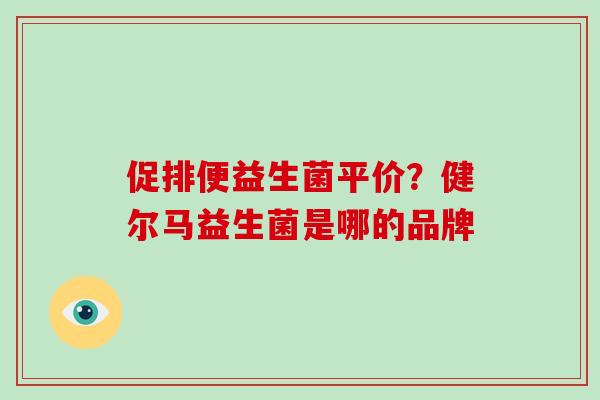 促排便益生菌平价？健尔马益生菌是哪的品牌